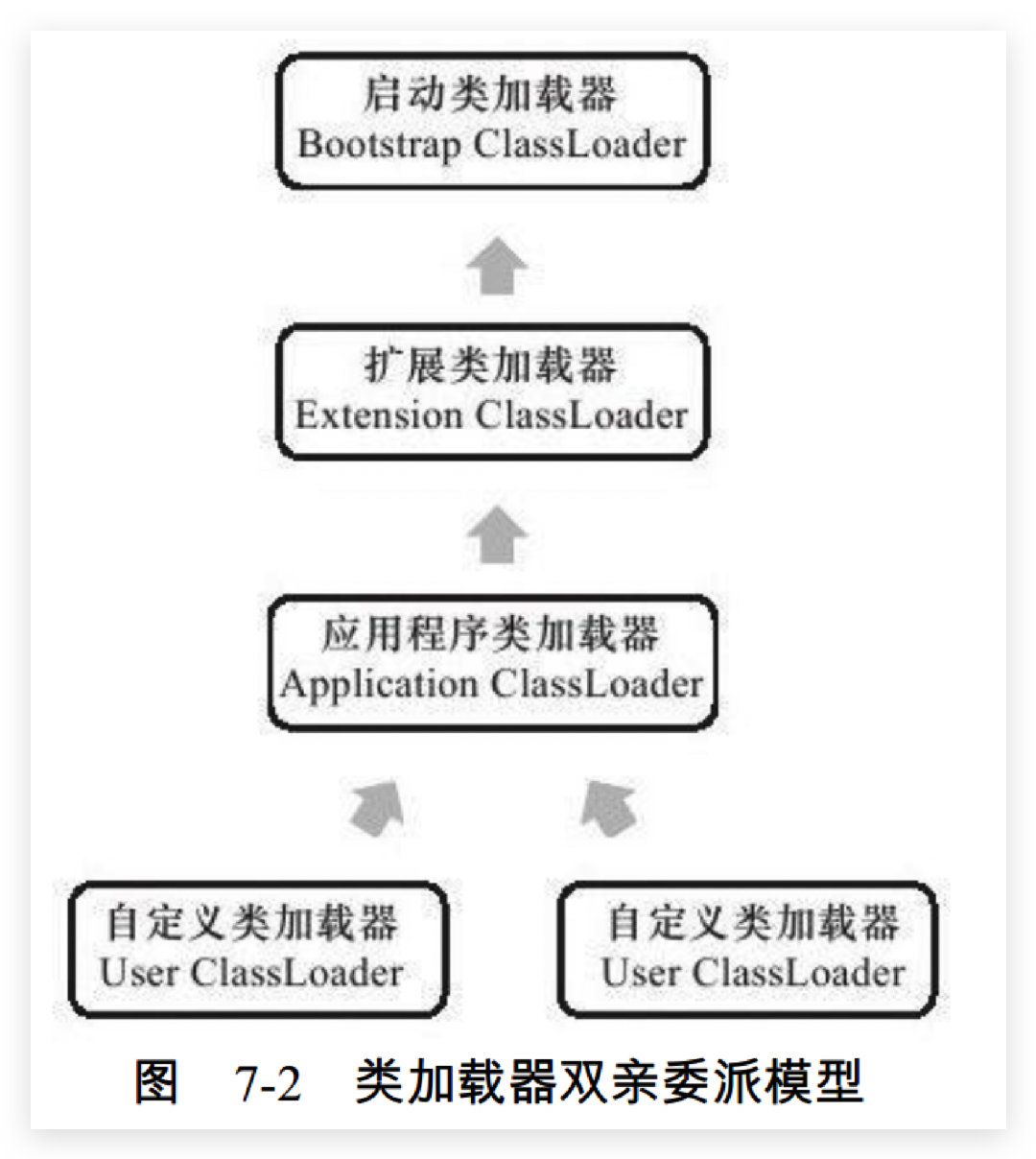 启动类加载器
Bootstrap ClassLoader

扩展类加载器
Extension ClassLoader

应用程序类加载器
Application ClassLoader

自定义类加载器
User ClassLoader

自定义类加载器
User ClassLoader

图 7-2 类加载器双亲委派模型